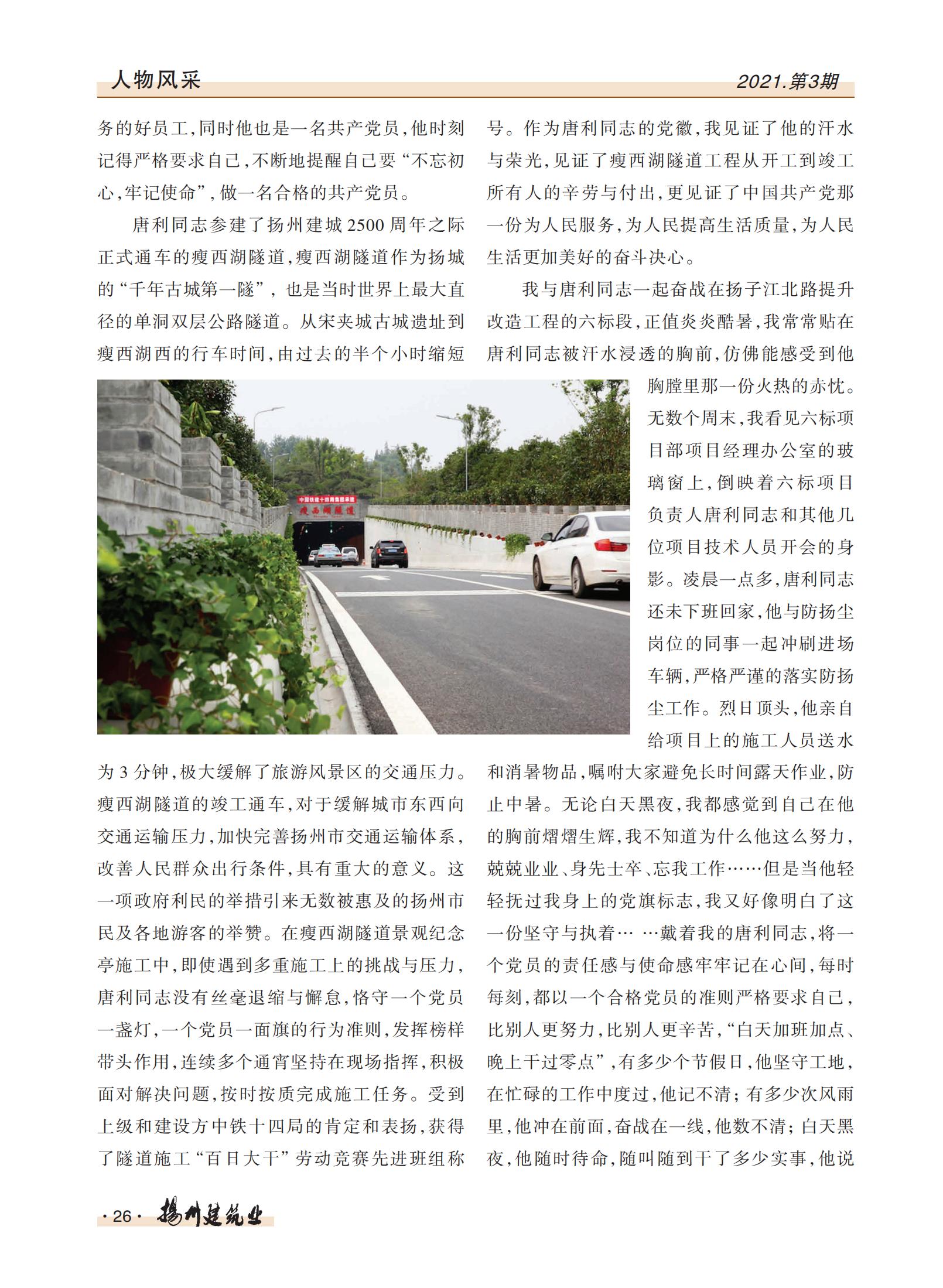 人物风采

2021.第3期

务的好员工，同时他也是一名共产党员，他时刻记得严格要求自己，不断地提醒自己要“不忘初心，牢记使命”，做一名合格的共产党员。

唐利同志参建了扬州建城2500周年之际正式通车的瘦西湖隧道，瘦西湖隧道作为扬城的“千年古城第一隧”，也是当时世界上最大直径的单洞双层公路隧道。从宋夹城古城遗址到瘦西湖西的行车时间，由过去的半个小时缩短为3分钟，极大缓解了旅游风景区的交通压力。瘦西湖隧道的竣工通车，对于缓解城市东西向交通运输压力，加快完善扬州市交通运输体系，改善人民群众出行条件，具有重大的意义。这一项政府利民的举措引来无数被惠及的扬州市民及各地游客的举赞。在瘦西湖隧道景观纪念亭施工中，即使遇到多重施工上的挑战与压力，唐利同志没有丝毫退缩与懈怠，恪守一个党员一盏灯，一个党员一面旗的行为准则，发挥榜样带头作用，连续多个通宵坚持在现场指挥，积极面对解决问题，按时按质完成施工任务。受到上级和建设方中铁十四局的肯定和表扬，获得了隧道施工“百日大干”劳动竞赛先进班组称号。作为唐利同志的党徽，我见证了他的汗水与荣光，见证了瘦西湖隧道工程从开工到竣工所有人的辛劳与付出，更见证了中国共产党那一份为人民服务，为人民提高生活质量，为人民生活更加美好的奋斗决心。

我与唐利同志一起奋战在扬子江北路提升改造工程的六标段，正值炎炎酷暑，我常常贴在唐利同志被汗水浸透的胸前，仿佛能感受到他胸膛里那一份火热的赤忱。无数个周末，我看见六标项目部项目经理办公室的玻璃窗上，倒映着六标项目负责人唐利同志和其他几位项目技术人员开会的身影。凌晨一点多，唐利同志还未下班回家，他与防扬尘岗位的同事一起冲刷进场车辆，严格严谨的落实防扬尘工作。烈日顶头，他亲自给项目上的施工人员送水和消暑物品，嘱咐大家避免长时间露天作业，防止中暑。无论白天黑夜，我都感觉到自己在他的胸前熠熠生辉，我不知道为什么他这么努力，兢兢业业、身先士卒、忘我工作……但是当他轻轻抚过我身上的党旗标志，我又好像明白了这一份坚守与执着… …戴着我的唐利同志，将一个党员的责任感与使命感牢牢记在心间，每时每刻，都以一个合格党员的准则严格要求自己，比别人更努力，比别人更辛苦，“白天加班加点、晚上干过零点”，有多少个节假日，他坚守工地，在忙碌的工作中度过，他记不清；有多少次风雨里，他冲在前面，奋战在一线，他数不清；白天黑夜，他随时待命，随叫随到干了多少实事，他说

中国铁建十四局集团承建
瘦西湖隧道

·26· 扬州建筑业